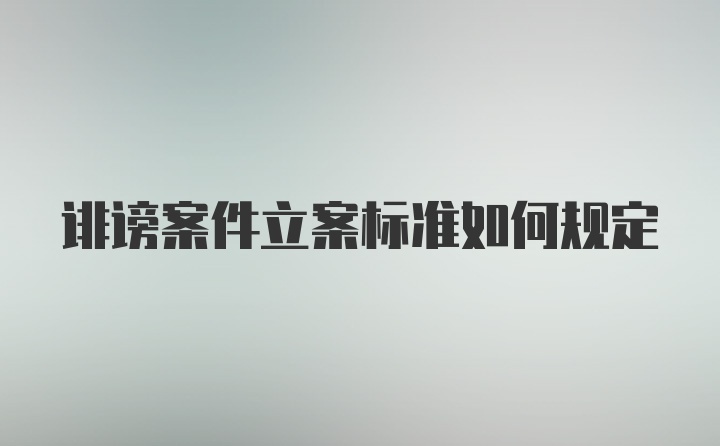 诽谤案件立案标准如何规定